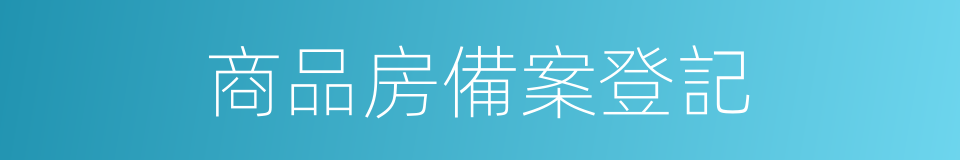 商品房備案登記